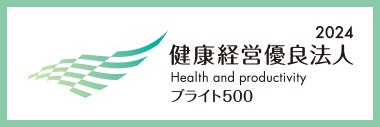 2024
健康経営優良法人
Health and productivity
ブライト500